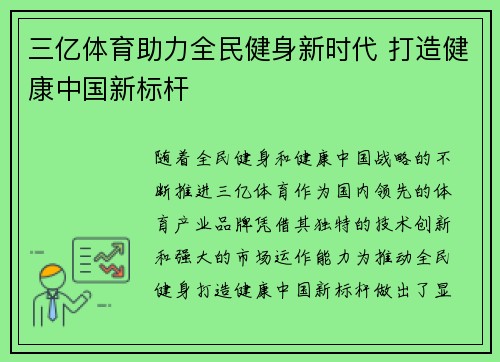 三亿体育助力全民健身新时代 打造健康中国新标杆

随着全民健身和健康中国战略的不断推进三亿体育作为国内领先的体育产业品牌凭借其独特的技术创新和强大的市场运作能力为推动全民健身打造健康中国新标杆做出了显